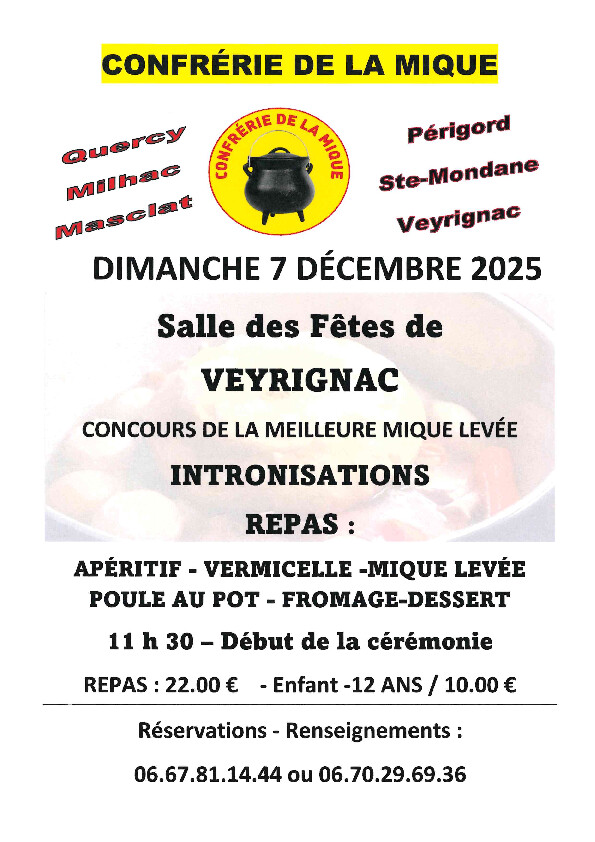 CONFRÉRIE DE LA MIQUE

Quercy
Milhac
Masclat

CONFRÉRIE DE LA MIQUE

Périgord
Ste-Mondane
Veyrignac

DIMANCHE 7 DÉCEMBRE 2025

Salle des Fêtes de

VEYRIGNAC

CONCOURS DE LA MEILLEURE MIQUE LEVÉE

INTRONISATIONS

REPAS :

APÉRITIF - VERMICELLE -MIQUE LEVÉE
POULE AU POT - FROMAGE-DESSERT

11 h 30 – Début de la cérémonie

REPAS : 22.00 € - Enfant -12 ANS / 10.00 €

Réservations - Renseignements :

06.67.81.14.44 ou 06.70.29.69.36